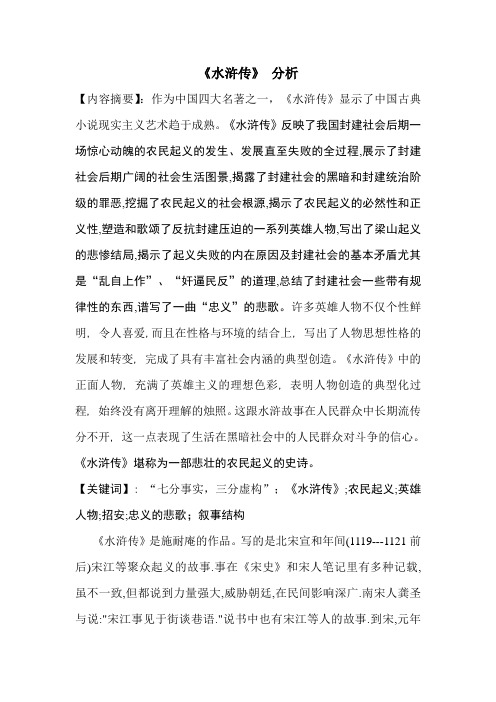 《水浒传》 分析

【内容摘要】：作为中国四大名著之一，《水浒传》显示了中国古典小说现实主义艺术趋于成熟。《水浒传》反映了我国封建社会后期一场惊心动魄的农民起义的发生、发展直至失败的全过程,展示了封建社会后期广阔的社会生活图景,揭露了封建社会的黑暗和封建统治阶级的罪恶,挖掘了农民起义的社会根源,揭示了农民起义的必然性和正义性,塑造和歌颂了反抗封建压迫的一系列英雄人物,写出了梁山起义的悲惨结局,揭示了起义失败的内在原因及封建社会的基本矛盾尤其是“乱自上作”、“奸逼民反”的道理,总结了封建社会一些带有规律性的东西,谱写了一曲“忠义”的悲歌。许多英雄人物不仅个性鲜明，令人喜爱，而且在性格与环境的结合上，写出了人物思想性格的发展和转变，完成了具有丰富社会内涵的典型创造。《水浒传》中的正面人物，充满了英雄主义的理想色彩，表明人物创造的典型化过程，始终没有离开理解的烛照。这跟水浒故事在人民群众中长期流传分不开，这一点表现了生活在黑暗社会中的人民群众对斗争的信心。《水浒传》堪称为一部悲壮的农民起义的史诗。

【关键词】：“七分事实，三分虚构”；《水浒传》;农民起义;英雄人物;招安;忠义的悲歌；叙事结构

《水浒传》是施耐庵的作品。写的是北宋宣和年间(1119---1121 前后)宋江等聚众起义的故事.事在《宋史》和宋人笔记里有多种记载,虽不一致,但都说到力量强大,威胁朝廷,在民间影响深广.南宋人龚圣与说:"宋江事见于街谈巷语."说书中也有宋江等人的故事.到宋,元年